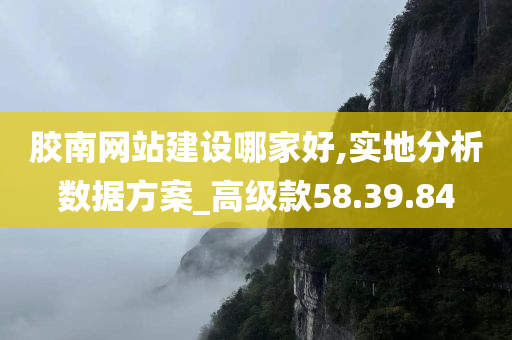 胶南网站建设哪家好,实地分析数据方案_高级款58.39.84